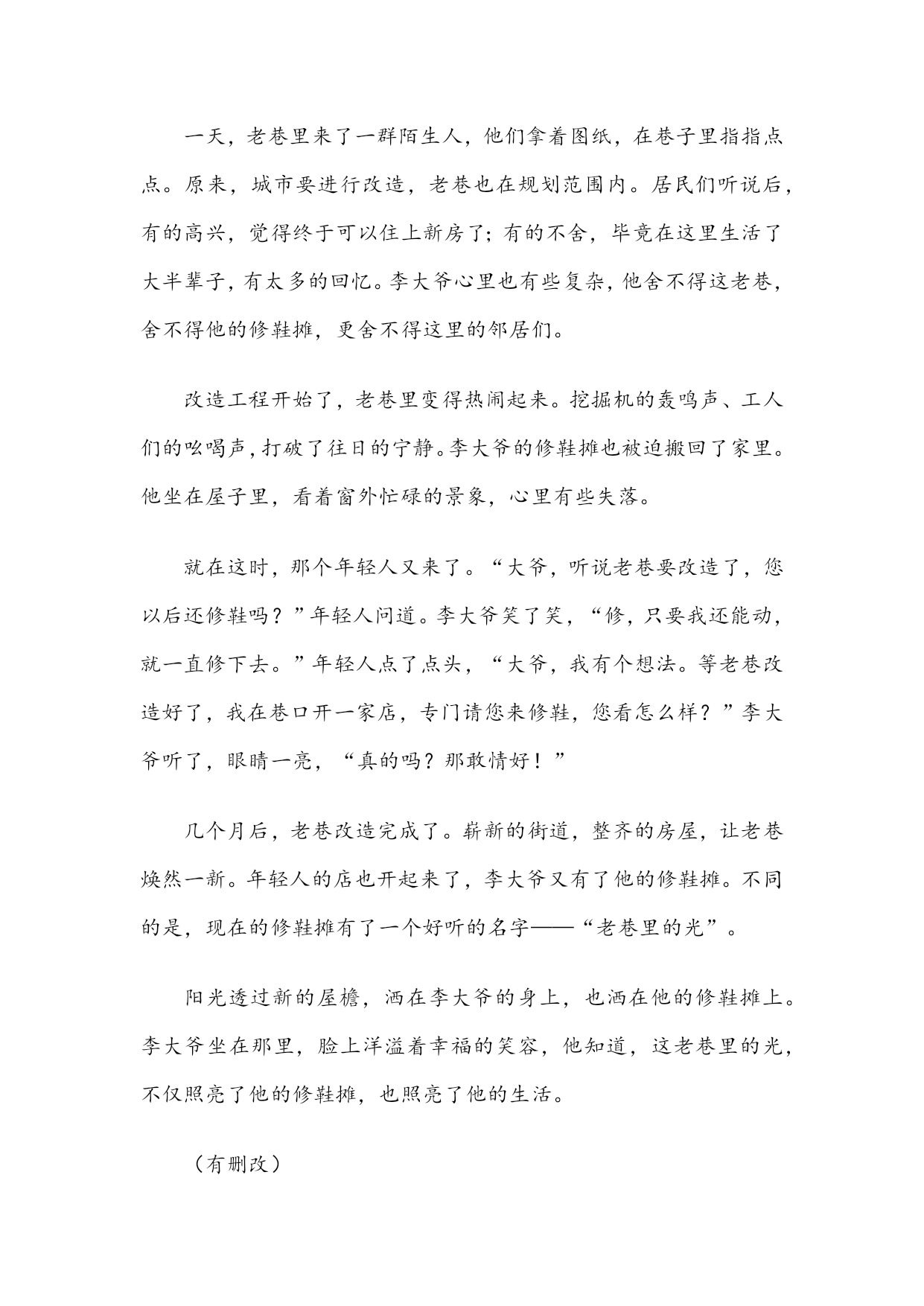 一天，老巷里来了一群陌生人，他们拿着图纸，在巷子里指指点点。原来，城市要进行改造，老巷也在规划范围内。居民们听说后，有的高兴，觉得终于可以住上新房了；有的不舍，毕竟在这里生活了大半辈子，有太多的回忆。李大爷心里也有些复杂，他舍不得这老巷，舍不得他的修鞋摊，更舍不得这里的邻居们。

改造工程开始了，老巷里变得热闹起来。挖掘机的轰鸣声、工人们的吆喝声，打破了往日的宁静。李大爷的修鞋摊也被迫搬回了家里。他坐在屋子里，看着窗外忙碌的景象，心里有些失落。

就在这时，那个年轻人又来了。“大爷，听说老巷要改造了，您以后还修鞋吗？”年轻人问道。李大爷笑了笑，“修，只要我还能动，就一直修下去。”年轻人点了点头，“大爷，我有个想法。等老巷改造好了，我在巷口开一家店，专门请您来修鞋，您看怎么样？”李大爷听了，眼睛一亮，“真的吗？那敢情好！”

几个月后，老巷改造完成了。崭新的街道，整齐的房屋，让老巷焕然一新。年轻人的店也开起来了，李大爷又有了他的修鞋摊。不同的是，现在的修鞋摊有了一个好听的名字——“老巷里的光”。

阳光透过新的屋檐，洒在李大爷的身上，也洒在他的修鞋摊上。李大爷坐在那里，脸上洋溢着幸福的笑容，他知道，这老巷里的光，不仅照亮了他的修鞋摊，也照亮了他的生活。

（有删改）